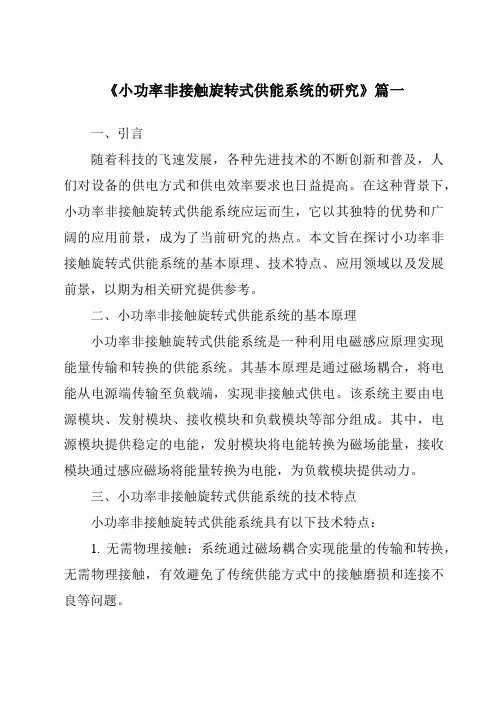 《小功率非接触旋转式供能系统的研究》篇一

一、引言

随着科技的飞速发展，各种先进技术的不断创新和普及，人们对设备的供电方式和供电效率要求也日益提高。在这种背景下，小功率非接触旋转式供能系统应运而生，它以其独特的优势和广阔的应用前景，成为了当前研究的热点。本文旨在探讨小功率非接触旋转式供能系统的基本原理、技术特点、应用领域以及发展前景，以期为相关研究提供参考。

二、小功率非接触旋转式供能系统的基本原理

小功率非接触旋转式供能系统是一种利用电磁感应原理实现能量传输和转换的供能系统。其基本原理是通过磁场耦合，将电能从电源端传输至负载端，实现非接触式供电。该系统主要由电源模块、发射模块、接收模块和负载模块等部分组成。其中，电源模块提供稳定的电能，发射模块将电能转换为磁场能量，接收模块通过感应磁场将能量转换为电能，为负载模块提供动力。

三、小功率非接触旋转式供能系统的技术特点

小功率非接触旋转式供能系统具有以下技术特点：

1. 无需物理接触：系统通过磁场耦合实现能量的传输和转换，无需物理接触，有效避免了传统供能方式中的接触磨损和连接不良等问题。